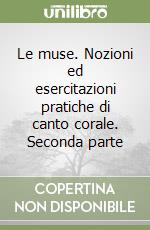 unilibro

Le muse. Nozioni ed esercitazioni pratiche di canto corale. Seconda parte

COPERTINA NON DISPONIBILE